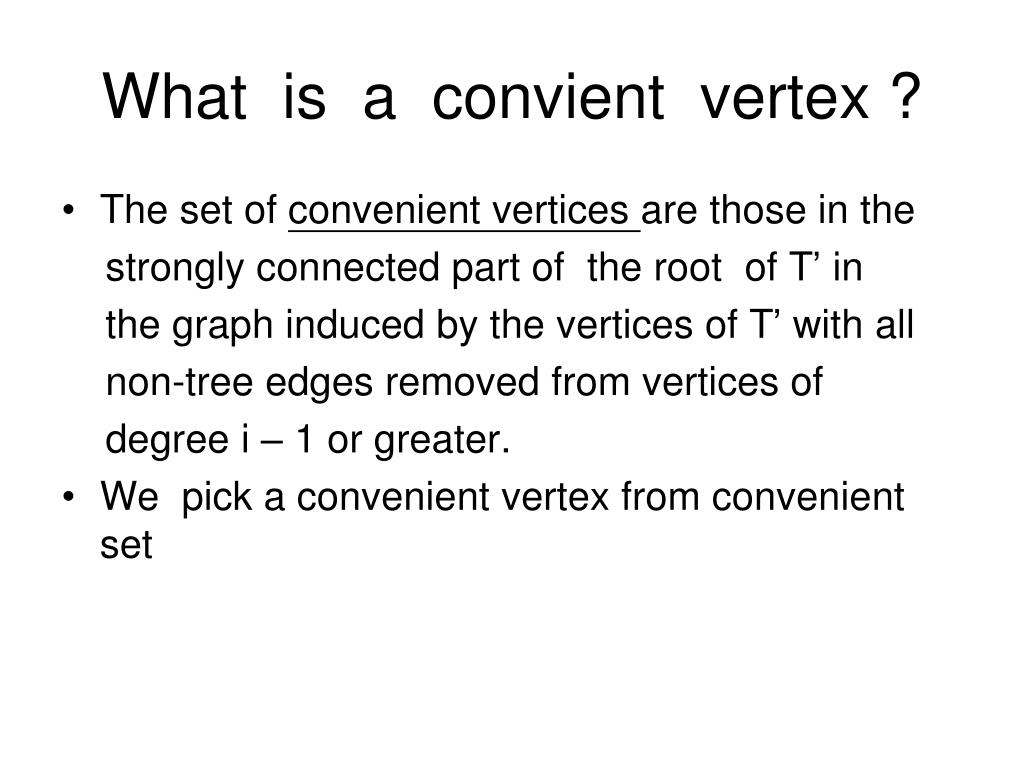 What is a convient vertex ?

• The set of convenient vertices are those in the strongly connected part of the root of T’ in the graph induced by the vertices of T’ with all non-tree edges removed from vertices of degree i – 1 or greater.
• We pick a convenient vertex from convenient set